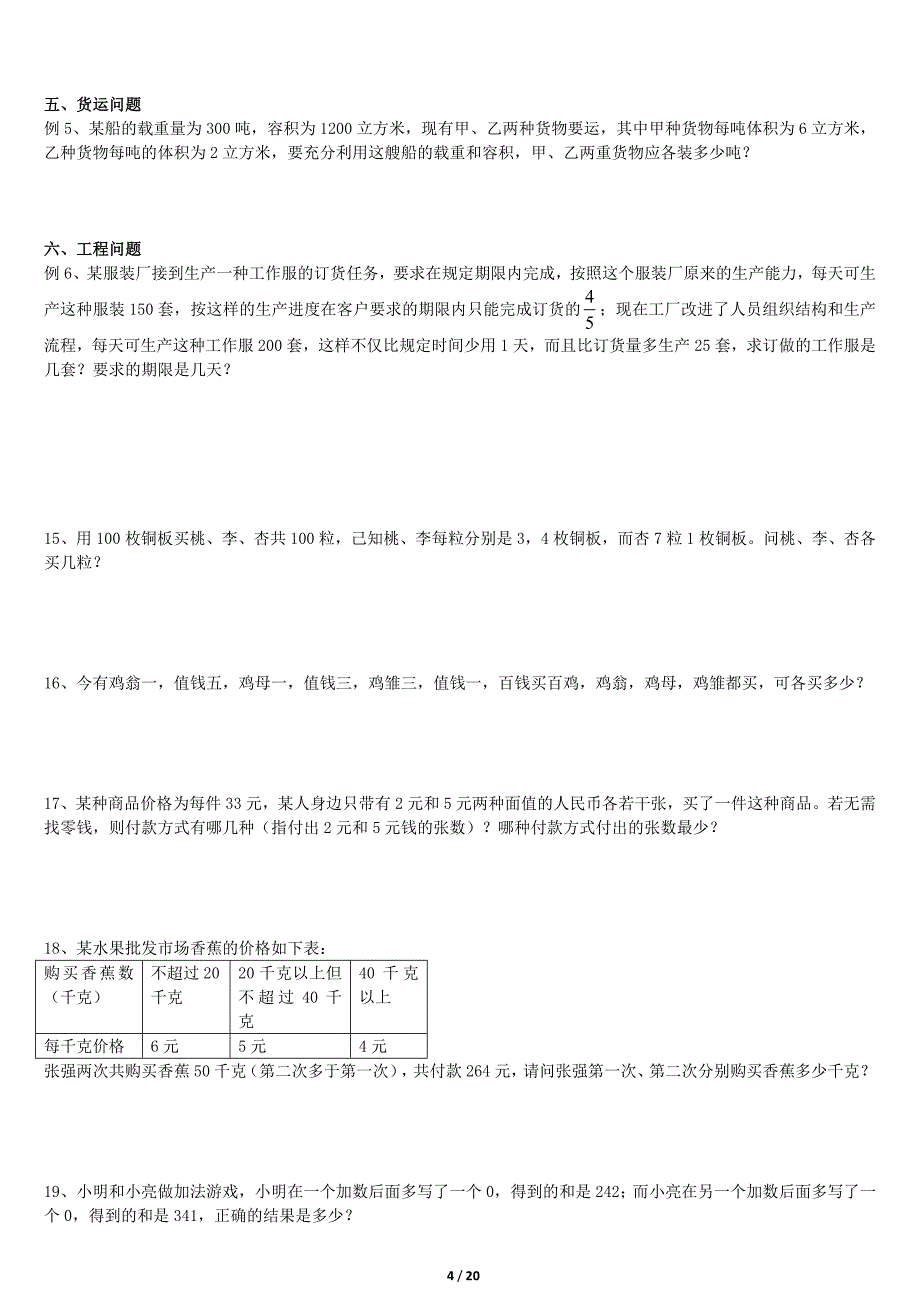 五、货运问题
例 5、某船的载重量为 300 吨，容积为 1200 立方米，现有甲、乙两种货物要运，其中甲种货物每吨体积为 6 立方米，乙种货物每吨的体积为 2 立方米，要充分利用这艘船的载重和容积，甲、乙两重货物应各装多少吨？

六、工程问题
例 6、某服装厂接到生产一种工作服的订货任务，要求在规定期限内完成，按照这个服装厂原来的生产能力，每天可生产这种服装 150 套，按这样的生产进度在客户要求的期限内只能完成订货的$\frac{4}{5}$；现在工厂改进了人员组织结构和生产流程，每天可生产这种工作服 200 套，这样不仅比规定时间少用 1 天，而且比订货量多生产 25 套，求订做的工作服是几套？要求的期限是几天？

15、用 100 枚铜板买桃、李、杏共 100 粒，已知桃、李每粒分别是 3，4 枚铜板，而杏 7 粒 1 枚铜板。问桃、李、杏各买几粒？

16、今有鸡翁一，值钱五，鸡母一，值钱三，鸡雏三，值钱一，百钱买百鸡，鸡翁，鸡母，鸡雏都买，可各买多少？

17、某种商品价格为每件 33 元，某人身边只带有 2 元和 5 元两种面值的人民币各若干张，买了一件这种商品。若无需找零钱，则付款方式有哪几种（指付出 2 元和 5 元钱的张数）？哪种付款方式付出的张数最少？

18、某水果批发市场香蕉的价格如下表：

| 购买香蕉数（千克） | 不超过 20 千克 | 20 千克以上但不超过 40 千克 | 40 千克以上 |
|---|---|---|---|
| 每千克价格 | 6 元 | 5 元 | 4 元 |

张强两次共购买香蕉 50 千克（第二次多于第一次），共付款 264 元，请问张强第一次、第二次分别购买香蕉多少千克？

19、小明和小亮做加法游戏，小明在一个加数后面多写了一个 0，得到的和是 242；而小亮在另一个加数后面多写了一个 0，得到的和是 341，正确的结果是多少？

4 / 20